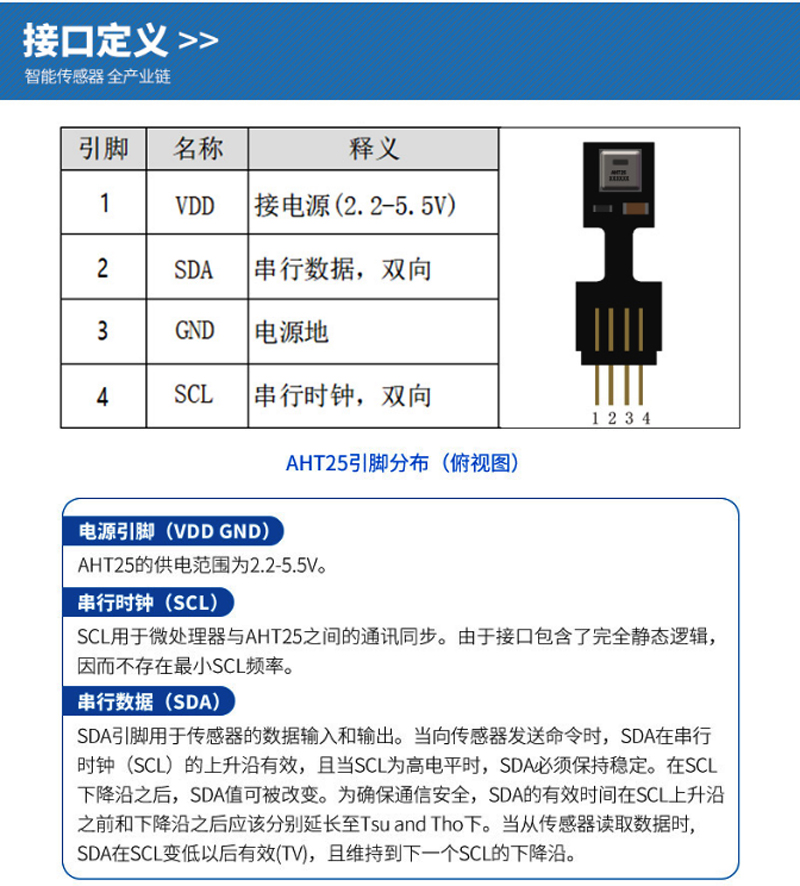 接口定义 >>
智能传感器 全产业链

| 引脚 | 名称 | 释义 |
|---|---|---|
| 1 | VDD | 接电源(2.2-5.5V) |
| 2 | SDA | 串行数据，双向 |
| 3 | GND | 电源地 |
| 4 | SCL | 串行时钟，双向 |

AHT25
1 2 3 4

AHT25引脚分布（俯视图）

电源引脚（VDD GND）
AHT25的供电范围为2.2-5.5V。

串行时钟（SCL）
SCL用于微处理器与AHT25之间的通讯同步。由于接口包含了完全静态逻辑，因而不存在最小SCL频率。

串行数据（SDA）
SDA引脚用于传感器的数据输入和输出。当向传感器发送命令时，SDA在串行时钟（SCL）的上升沿有效，且当SCL为高电平时，SDA必须保持稳定。在SCL下降沿之后，SDA值可被改变。为确保通信安全，SDA的有效时间在SCL上升沿之前和下降沿之后应该分别延长至Tsu and Tho下。当从传感器读取数据时，SDA在SCL变低以后有效(TV)，且维持到下一个SCL的下降沿。